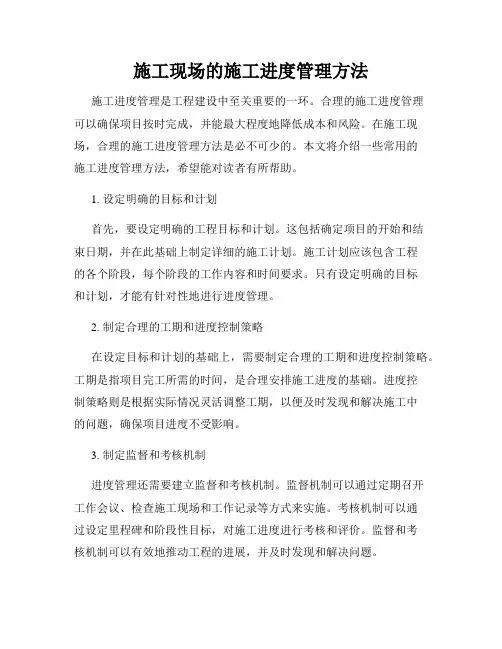 施工现场的施工进度管理方法

施工进度管理是工程建设中至关重要的一环。合理的施工进度管理可以确保项目按时完成，并能最大程度地降低成本和风险。在施工现场，合理的施工进度管理方法是必不可少的。本文将介绍一些常用的施工进度管理方法，希望能对读者有所帮助。

1. 设定明确的目标和计划

首先，要设定明确的工程目标和计划。这包括确定项目的开始和结束日期，并在此基础上制定详细的施工计划。施工计划应该包含工程的各个阶段，每个阶段的工作内容和时间要求。只有设定明确的目标和计划，才能有针对性地进行进度管理。

2. 制定合理的工期和进度控制策略

在设定目标和计划的基础上，需要制定合理的工期和进度控制策略。工期是指项目完工所需的时间，是合理安排施工进度的基础。进度控制策略则是根据实际情况灵活调整工期，以便及时发现和解决施工中的问题，确保项目进度不受影响。

3. 制定监督和考核机制

进度管理还需要建立监督和考核机制。监督机制可以通过定期召开工作会议、检查施工现场和工作记录等方式来实施。考核机制可以通过设定里程碑和阶段性目标，对施工进度进行考核和评价。监督和考核机制可以有效地推动工程的进展，并及时发现和解决问题。